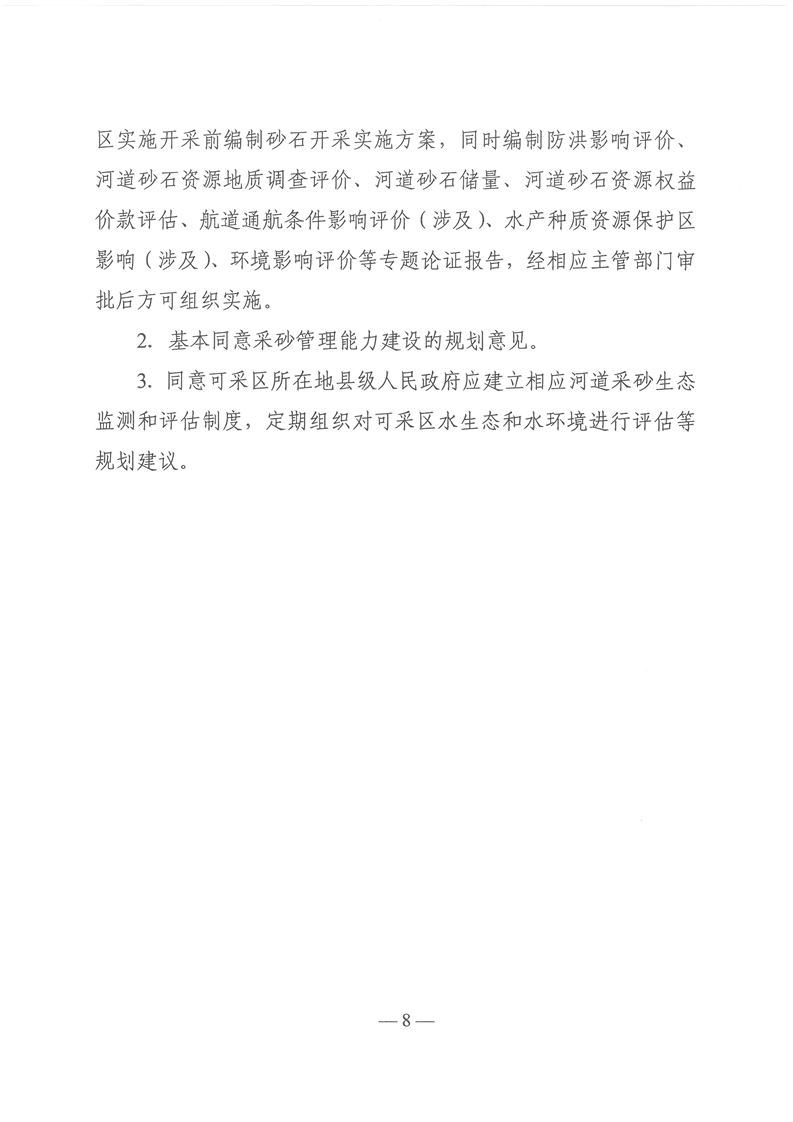 区实施开采前编制砂石开采实施方案，同时编制防洪影响评价、河道砂石资源地质调查评价、河道砂石储量、河道砂石资源权益价款评估、航道通航条件影响评价（涉及）、水产种质资源保护区影响（涉及）、环境影响评价等专题论证报告，经相应主管部门审批后方可组织实施。

2. 基本同意采砂管理能力建设的规划意见。

3. 同意可采区所在地县级人民政府应建立相应河道采砂生态监测和评估制度，定期组织对可采区水生态和水环境进行评估等规划建议。

— 8 —